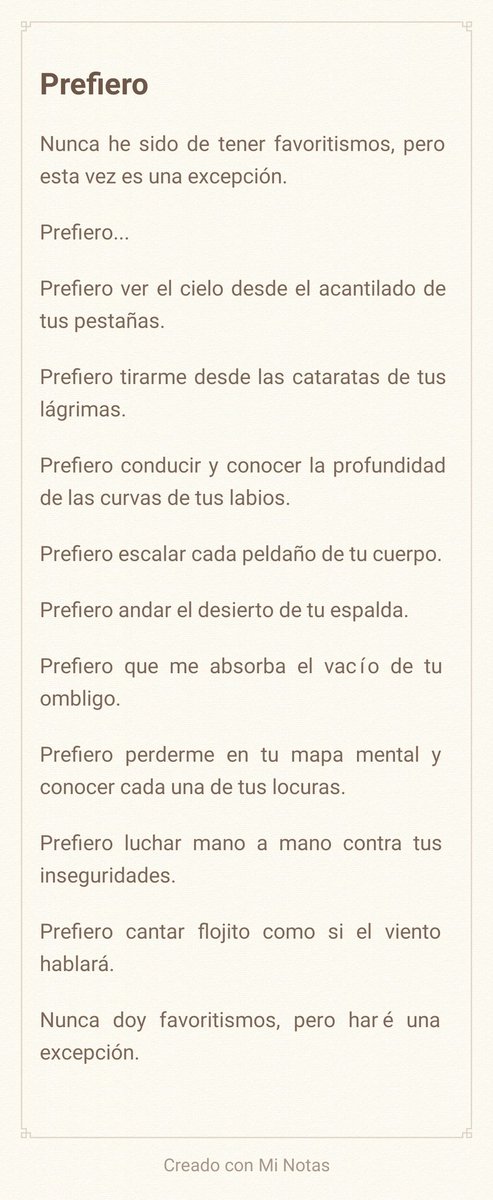 Prefiero

Nunca he sido de tener favoritismos, pero esta vez es una excepción.

Prefiero...

Prefiero ver el cielo desde el acantilado de tus pestañas.

Prefiero tirarme desde las cataratas de tus lágrimas.

Prefiero conducir y conocer la profundidad de las curvas de tus labios.

Prefiero escalar cada peldaño de tu cuerpo.

Prefiero andar el desierto de tu espalda.

Prefiero que me absorba el vacío de tu ombligo.

Prefiero perderme en tu mapa mental y conocer cada una de tus locuras.

Prefiero luchar mano a mano contra tus inseguridades.

Prefiero cantar flojito como si el viento hablará.

Nunca doy favoritismos, pero haré una excepción.

Creado con Mi Notas